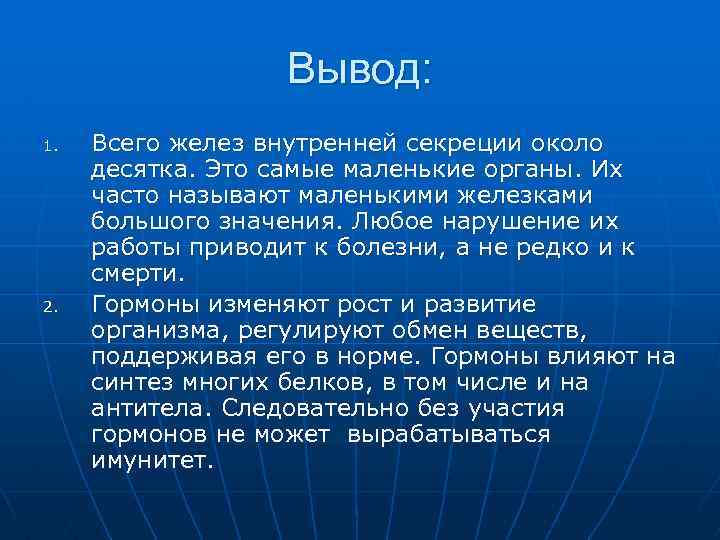 Вывод:

1. Всего желез внутренней секреции около десятка. Это самые маленькие органы. Их часто называют маленькими железками большого значения. Любое нарушение их работы приводит к болезни, а не редко и к смерти.

2. Гормоны изменяют рост и развитие организма, регулируют обмен веществ, поддерживая его в норме. Гормоны влияют на синтез многих белков, в том числе и на антитела. Следовательно без участия гормонов не может вырабатываться имунитет.